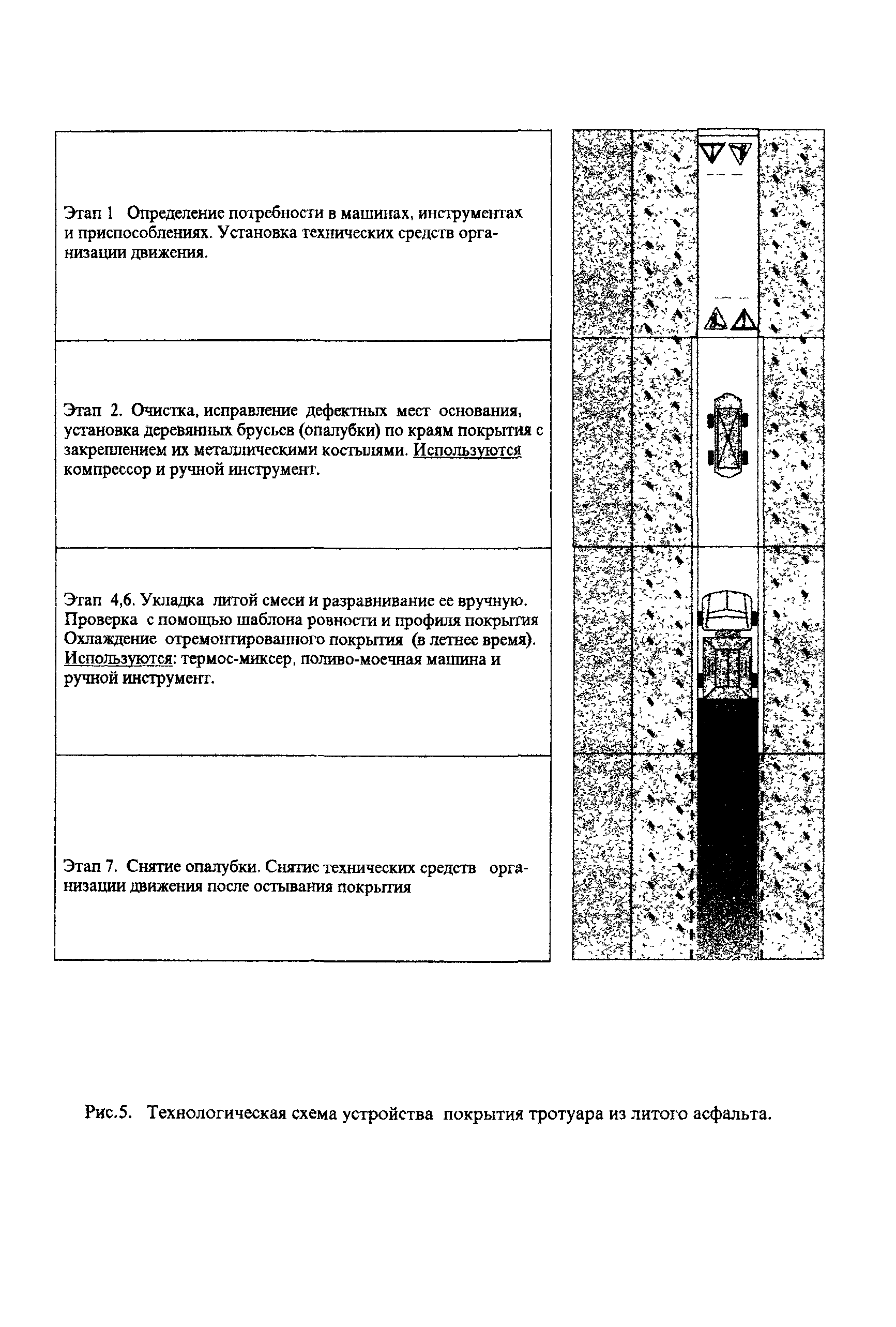 Этап 1 Определение потребности в машинах, инструментах и приспособлениях. Установка технических средств организации движения.

Этап 2. Очистка, исправление дефектных мест основания, установка деревянных брусьев (опалубки) по краям покрытия с закреплением их металлическими костылями. Используются компрессор и ручной инструмент.

Этап 4,6. Укладка литой смеси и разравнивание ее вручную. Проверка с помощью шаблона ровности и профиля покрытия Охлаждение отремонтированного покрытия (в летнее время). Используются: термос-миксер, поливо-моечная машина и ручной инструмент.

Этап 7. Снятие опалубки. Снятие технических средств организации движения после остывания покрытия

Рис.5. Технологическая схема устройства покрытия тротуара из литого асфальта.